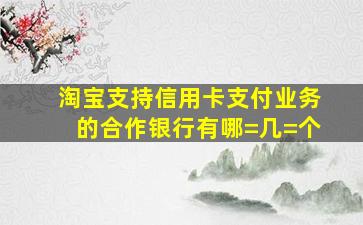 淘宝支持信用卡支付业务的合作银行有哪=几=个